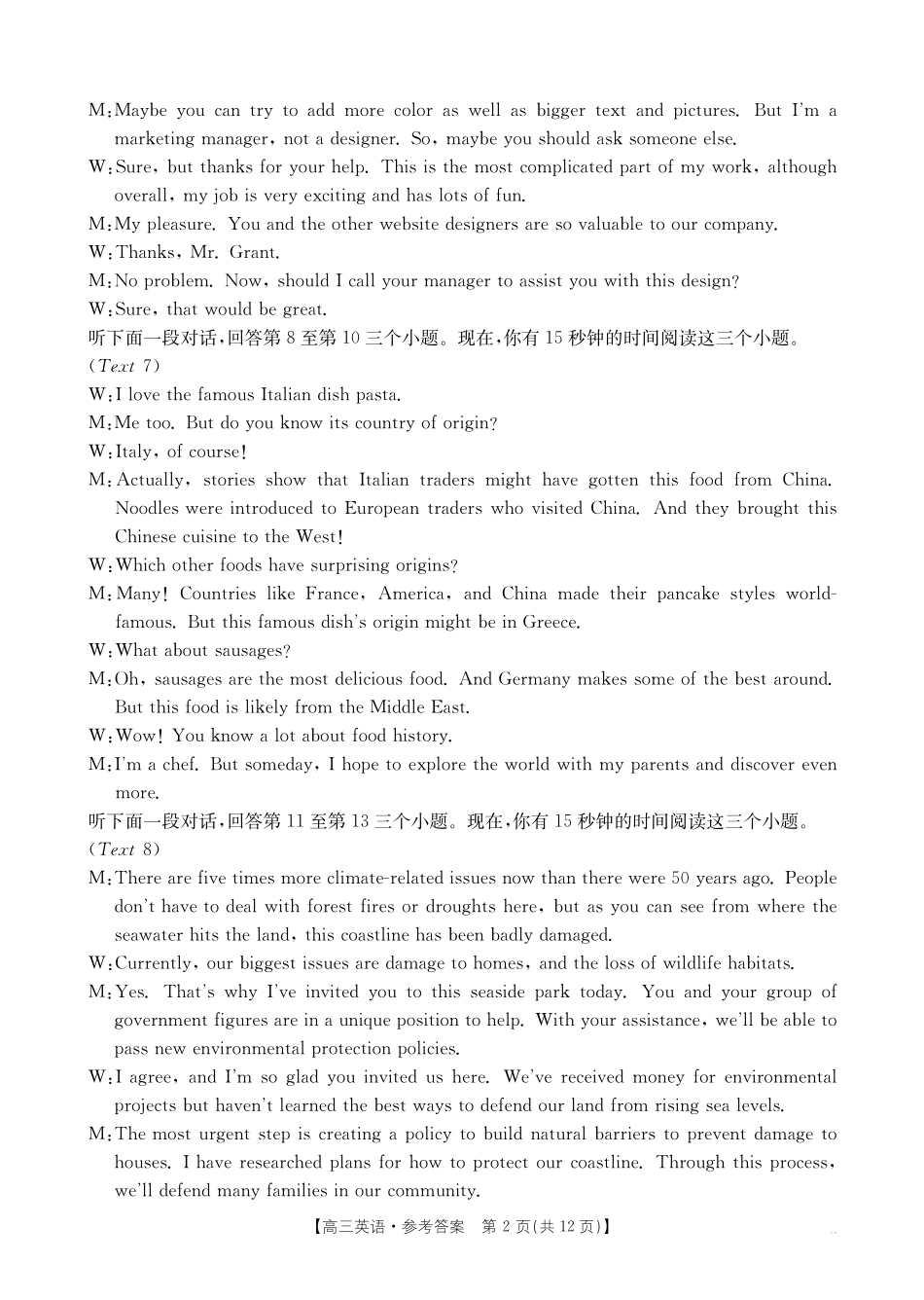 M: Maybe you can try to add more color as well as bigger text and pictures. But I'm a marketing manager, not a designer. So, maybe you should ask someone else.

W: Sure, but thanks for your help. This is the most complicated part of my work, although overall, my job is very exciting and has lots of fun.

M: My pleasure. You and the other website designers are so valuable to our company.

W: Thanks, Mr. Grant.

M: No problem. Now, should I call your manager to assist you with this design?

W: Sure, that would be great.

听下面一段对话,回答第 8 至第 10 三个小题。现在,你有 15 秒钟的时间阅读这三个小题。

(Text 7)

W: I love the famous Italian dish pasta.

M: Me too. But do you know its country of origin?

W: Italy, of course!

M: Actually, stories show that Italian traders might have gotten this food from China. Noodles were introduced to European traders who visited China. And they brought this Chinese cuisine to the West!

W: Which other foods have surprising origins?

M: Many! Countries like France, America, and China made their pancake styles world-famous. But this famous dish's origin might be in Greece.

W: What about sausages?

M: Oh, sausages are the most delicious food. And Germany makes some of the best around. But this food is likely from the Middle East.

W: Wow! You know a lot about food history.

M: I'm a chef. But someday, I hope to explore the world with my parents and discover even more.

听下面一段对话,回答第 11 至第 13 三个小题。现在,你有 15 秒钟的时间阅读这三个小题。

(Text 8)

M: There are five times more climate-related issues now than there were 50 years ago. People don't have to deal with forest fires or droughts here, but as you can see from where the seawater hits the land, this coastline has been badly damaged.

W: Currently, our biggest issues are damage to homes, and the loss of wildlife habitats.

M: Yes. That's why I've invited you to this seaside park today. You and your group of government figures are in a unique position to help. With your assistance, we'll be able to pass new environmental protection policies.

W: I agree, and I'm so glad you invited us here. We've received money for environmental projects but haven't learned the best ways to defend our land from rising sea levels.

M: The most urgent step is creating a policy to build natural barriers to prevent damage to houses. I have researched plans for how to protect our coastline. Through this process, we'll defend many families in our community.

【高三英语·参考答案 第 2 页(共 12 页)】